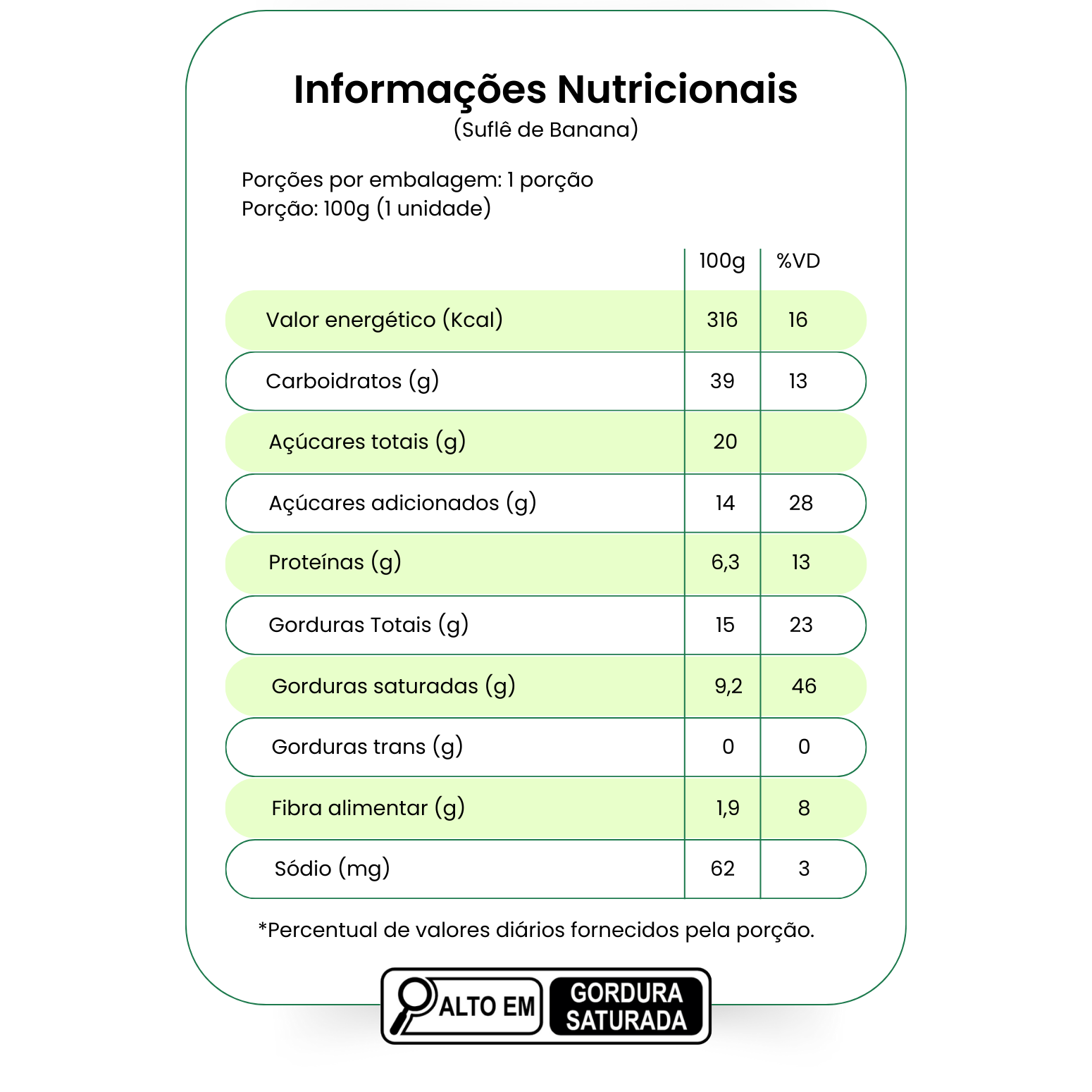 Informações Nutricionais
(Suflê de Banana)

Porções por embalagem: 1 porção
Porção: 100g (1 unidade)

| | 100g | %VD |
|---|---|---|
| Valor energético (Kcal) | 316 | 16 |
| Carboidratos (g) | 39 | 13 |
| Açúcares totais (g) | 20 | |
| Açúcares adicionados (g) | 14 | 28 |
| Proteínas (g) | 6,3 | 13 |
| Gorduras Totais (g) | 15 | 23 |
| Gorduras saturadas (g) | 9,2 | 46 |
| Gorduras trans (g) | 0 | 0 |
| Fibra alimentar (g) | 1,9 | 8 |
| Sódio (mg) | 62 | 3 |

*Percentual de valores diários fornecidos pela porção.

ALTO EM GORDURA SATURADA